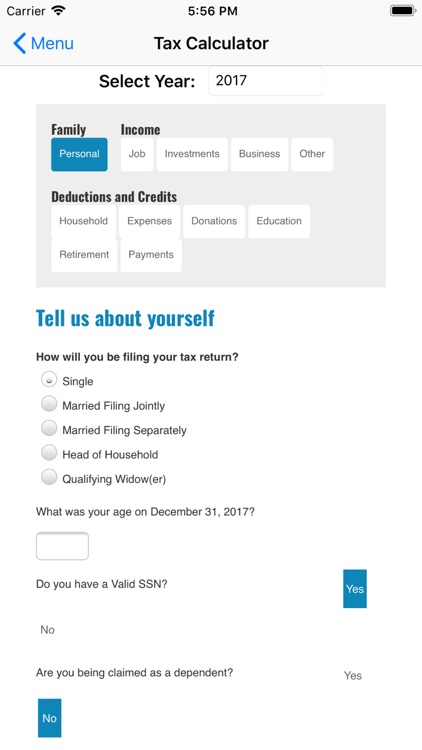 Carrier 5:56 PM

Menu Tax Calculator

Select Year: 2017

Family
Personal

Income
Job Investments Business Other

Deductions and Credits
Household Expenses Donations Education
Retirement Payments

Tell us about yourself

How will you be filing your tax return?
Single
Married Filing Jointly
Married Filing Separately
Head of Household
Qualifying Widow(er)

What was your age on December 31, 2017?

Do you have a Valid SSN? Yes

No

Are you being claimed as a dependent? Yes

No